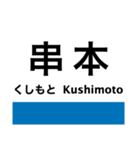 串本

くしもと Kushimoto